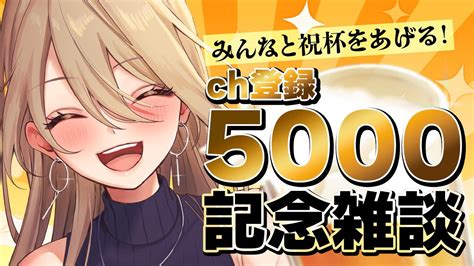 みんなと祝杯をあげる!

ch登録

5000

記念雑談